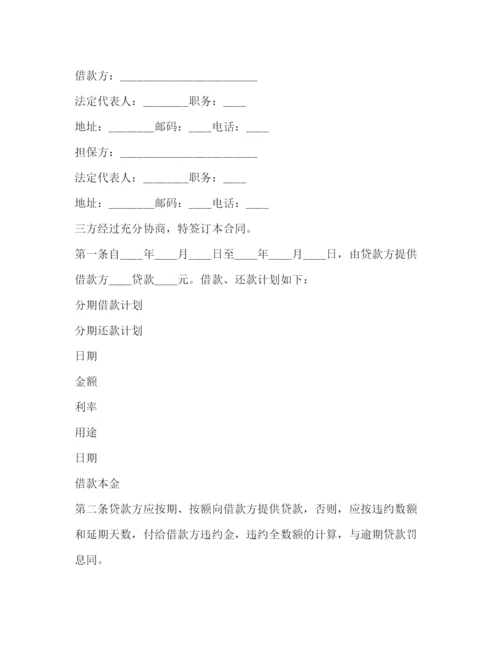 借款方：________________________

法定代表人：________职务：____

地址：________邮码：____电话：____

担保方：________________________

法定代表人：________职务：____

地址：________邮码：____电话：____

三方经过充分协商，特签订本合同。

第一条自____年____月____日至____年____月____日，由贷款方提供借款方____贷款____元。借款、还款计划如下：

分期借款计划

分期还款计划

日期

金额

利率

用途

日期

借款本金

第二条贷款方应按期、按额向借款方提供贷款，否则，应按违约数额和延期天数，付给借款方违约金，违约全数额的计算，与逾期贷款罚息同。